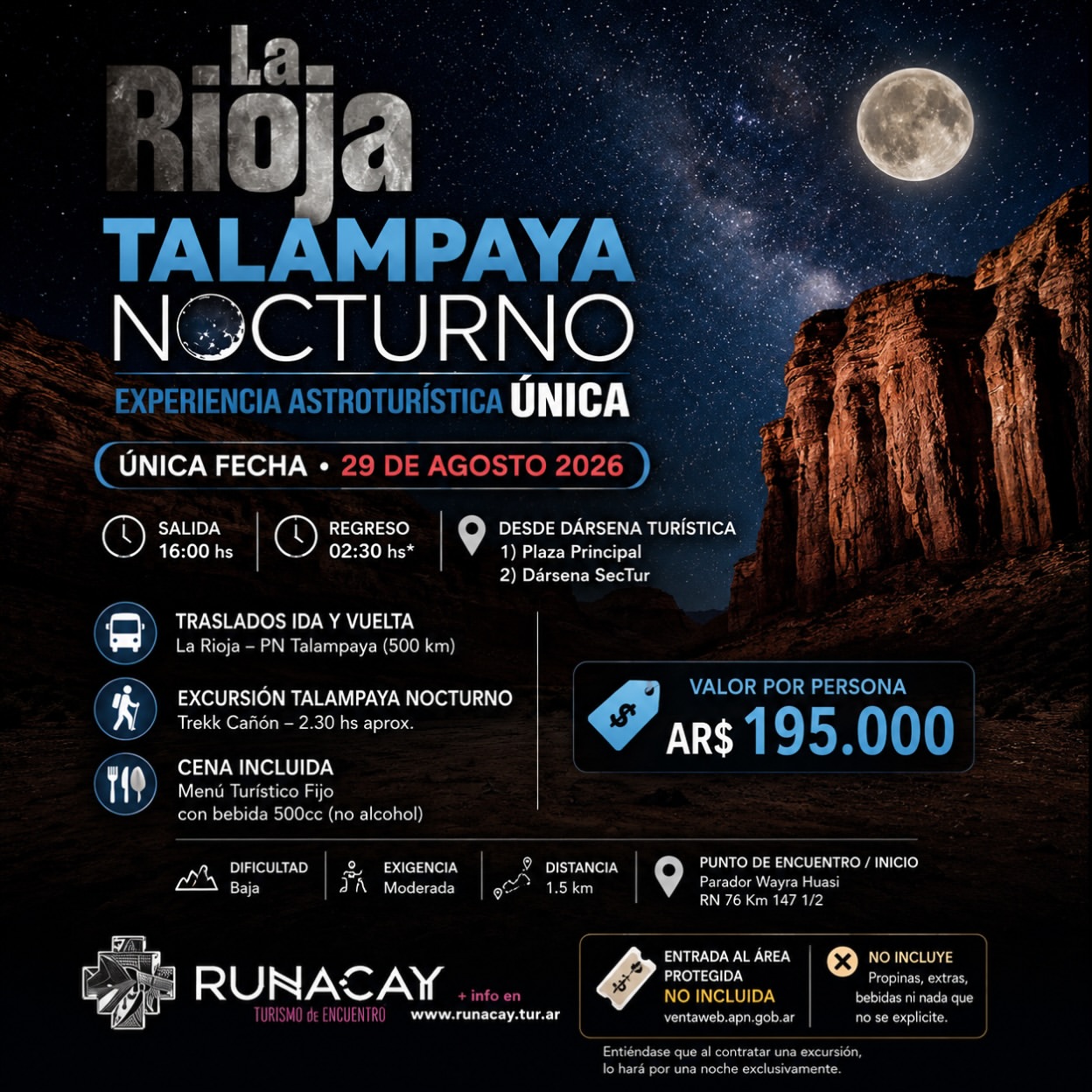 La Rioja

TALAMPAYA NOCTURNO

EXPERIENCIA ASTROTURÍSTICA ÚNICA

ÚNICA FECHA • 29 DE AGOSTO 2026

SALIDA
16:00 hs

REGRESO
02:30 hs*

DESDE DÁRSENA TURÍSTICA
1) Plaza Principal
2) Dársena SecTur

TRASLADOS IDA Y VUELTA
La Rioja – PN Talampaya (500 km)

EXCURSIÓN TALAMPAYA NOCTURNO
Trekk Cañón – 2.30 hs aprox.

CENA INCLUIDA
Menú Turístico Fijo
con bebida 500cc (no alcohol)

VALOR POR PERSONA
AR$ 195.000

DIFICULTAD
Baja

EXIGENCIA
Moderada

DISTANCIA
1.5 km

PUNTO DE ENCUENTRO / INICIO
Parador Wayra Huasi
RN 76 Km 147 1/2

RUNACAY
TURISMO de ENCUENTRO

+ info en
www.runacay.tur.ar

ENTRADA AL ÁREA PROTEGIDA
NO INCLUIDA
ventaweb.apn.gob.ar

NO INCLUYE
Propinas, extras, bebidas ni nada que no se explicite.

Entiéndase que al contratar una excursión, lo hará por una noche exclusivamente.